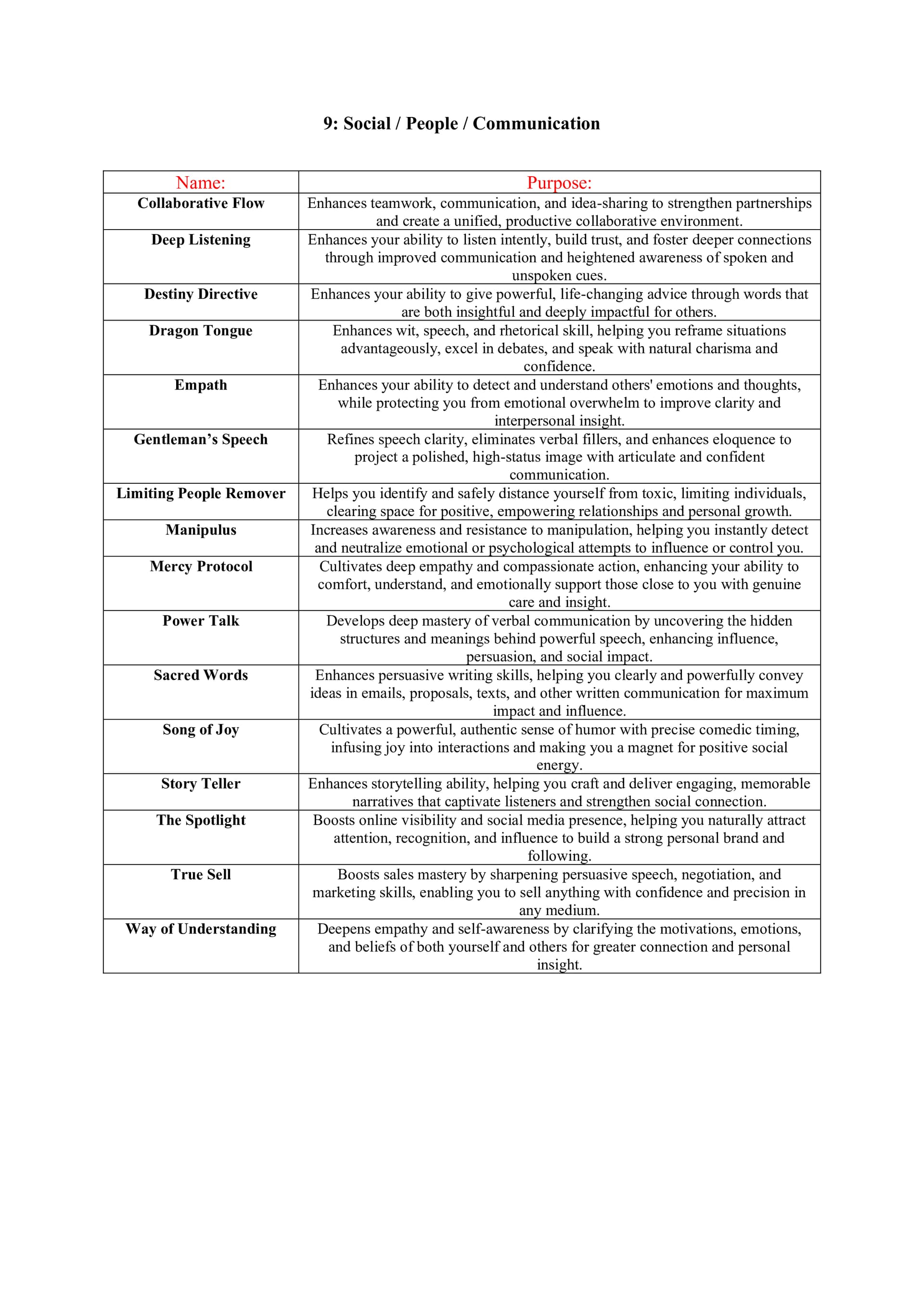 9: Social / People / Communication

| Name: | Purpose: |
|---|---|
| Collaborative Flow | Enhances teamwork, communication, and idea-sharing to strengthen partnerships and create a unified, productive collaborative environment. |
| Deep Listening | Enhances your ability to listen intently, build trust, and foster deeper connections through improved communication and heightened awareness of spoken and unspoken cues. |
| Destiny Directive | Enhances your ability to give powerful, life-changing advice through words that are both insightful and deeply impactful for others. |
| Dragon Tongue | Enhances wit, speech, and rhetorical skill, helping you reframe situations advantageously, excel in debates, and speak with natural charisma and confidence. |
| Empath | Enhances your ability to detect and understand others' emotions and thoughts, while protecting you from emotional overwhelm to improve clarity and interpersonal insight. |
| Gentleman’s Speech | Refines speech clarity, eliminates verbal fillers, and enhances eloquence to project a polished, high-status image with articulate and confident communication. |
| Limiting People Remover | Helps you identify and safely distance yourself from toxic, limiting individuals, clearing space for positive, empowering relationships and personal growth. |
| Manipulus | Increases awareness and resistance to manipulation, helping you instantly detect and neutralize emotional or psychological attempts to influence or control you. |
| Mercy Protocol | Cultivates deep empathy and compassionate action, enhancing your ability to comfort, understand, and emotionally support those close to you with genuine care and insight. |
| Power Talk | Develops deep mastery of verbal communication by uncovering the hidden structures and meanings behind powerful speech, enhancing influence, persuasion, and social impact. |
| Sacred Words | Enhances persuasive writing skills, helping you clearly and powerfully convey ideas in emails, proposals, texts, and other written communication for maximum impact and influence. |
| Song of Joy | Cultivates a powerful, authentic sense of humor with precise comedic timing, infusing joy into interactions and making you a magnet for positive social energy. |
| Story Teller | Enhances storytelling ability, helping you craft and deliver engaging, memorable narratives that captivate listeners and strengthen social connection. |
| The Spotlight | Boosts online visibility and social media presence, helping you naturally attract attention, recognition, and influence to build a strong personal brand and following. |
| True Sell | Boosts sales mastery by sharpening persuasive speech, negotiation, and marketing skills, enabling you to sell anything with confidence and precision in any medium. |
| Way of Understanding | Deepens empathy and self-awareness by clarifying the motivations, emotions, and beliefs of both yourself and others for greater connection and personal insight. |